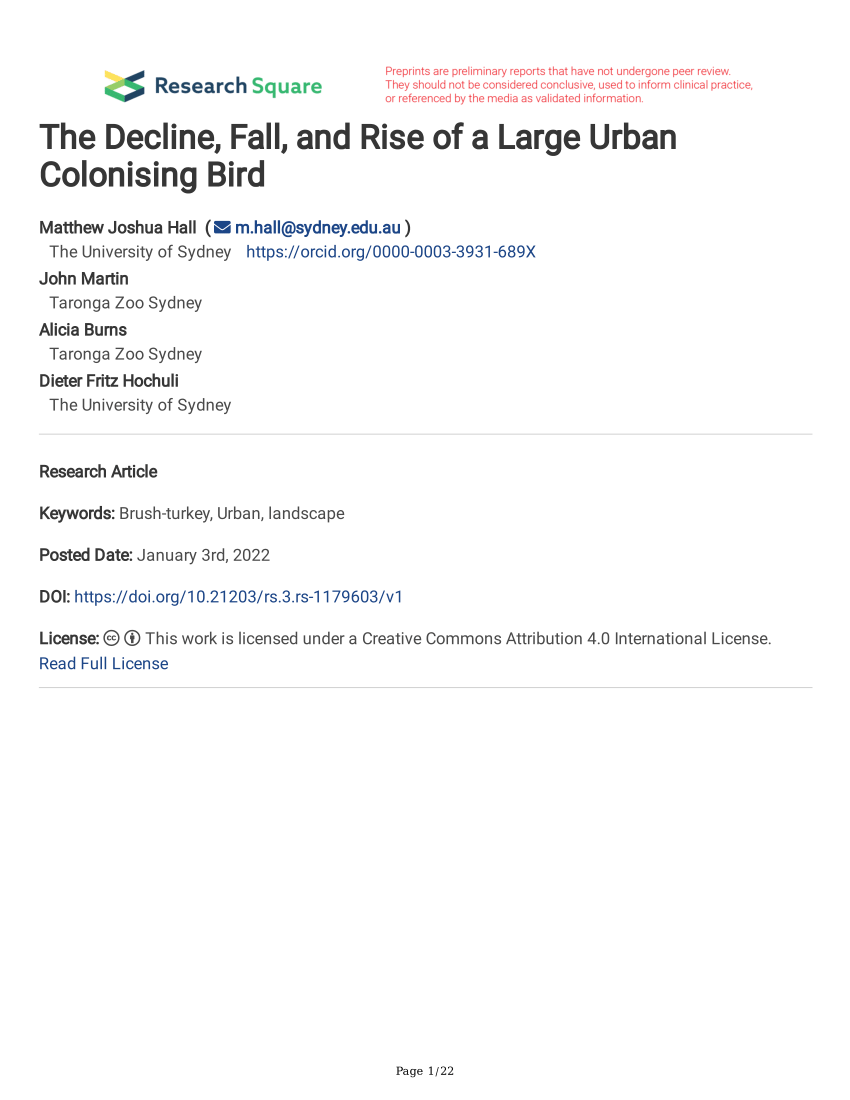 Research Square

Preprints are preliminary reports that have not undergone peer review. They should not be considered conclusive, used to inform clinical practice, or referenced by the media as validated information.

The Decline, Fall, and Rise of a Large Urban Colonising Bird

Matthew Joshua Hall ( m.hall@sydney.edu.au )
The University of Sydney https://orcid.org/0000-0003-3931-689X
John Martin
Taronga Zoo Sydney
Alicia Burns
Taronga Zoo Sydney
Dieter Fritz Hochuli
The University of Sydney

Research Article

Keywords: Brush-turkey, Urban, landscape

Posted Date: January 3rd, 2022

DOI: https://doi.org/10.21203/rs.3.rs-1179603/v1

License: This work is licensed under a Creative Commons Attribution 4.0 International License.
Read Full License

Page 1/22